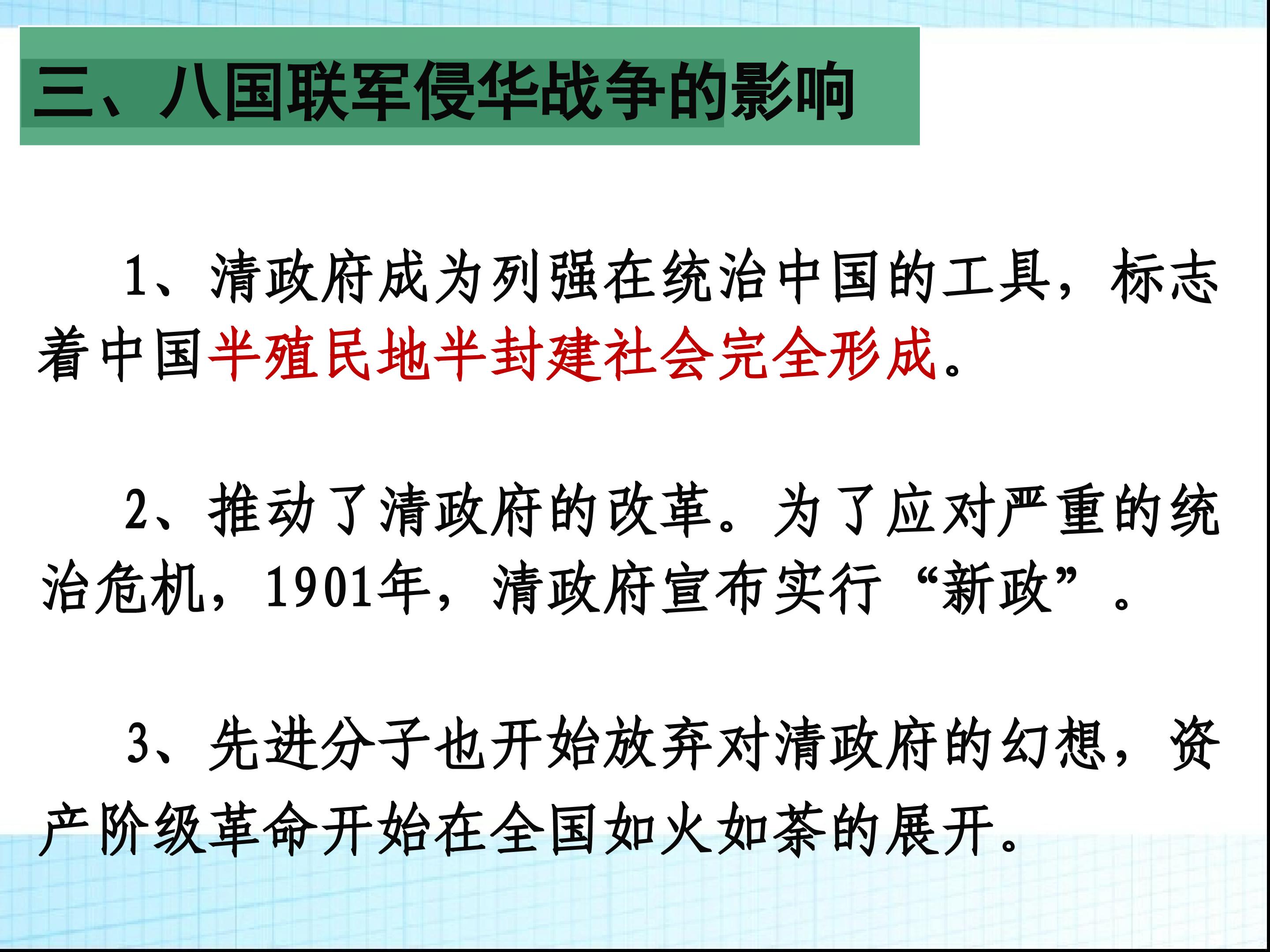 三、八国联军侵华战争的影响

1、清政府成为列强在统治中国的工具，标志着中国半殖民地半封建社会完全形成。

2、推动了清政府的改革。为了应对严重的统治危机，1901年，清政府宣布实行“新政”。

3、先进分子也开始放弃对清政府的幻想，资产阶级革命开始在全国如火如荼的展开。